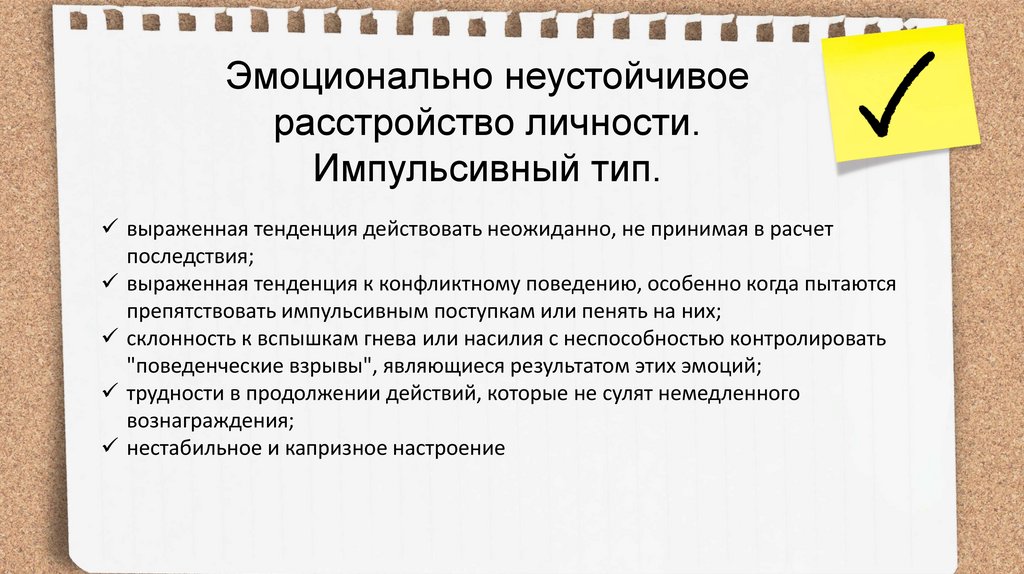 Эмоционально неустойчивое расстройство личности. Импульсивный тип.

✓ выраженная тенденция действовать неожиданно, не принимая в расчет последствия;
✓ выраженная тенденция к конфликтному поведению, особенно когда пытаются препятствовать импульсивным поступкам или пенять на них;
✓ склонность к вспышкам гнева или насилия с неспособностью контролировать "поведенческие взрывы", являющиеся результатом этих эмоций;
✓ трудности в продолжении действий, которые не сулят немедленного вознаграждения;
✓ нестабильное и капризное настроение